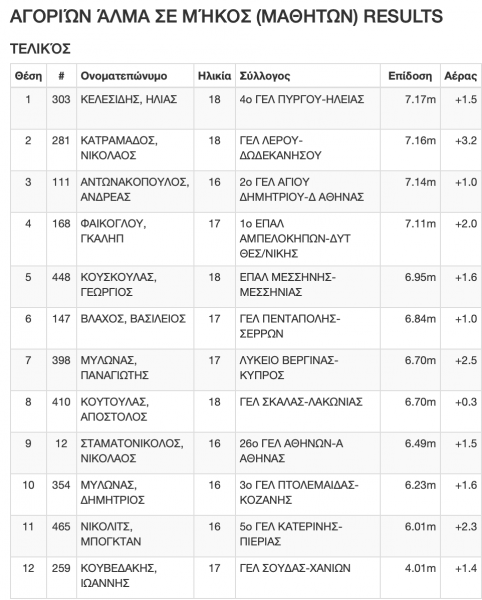 ΑΓΟΡΙΏΝ ΆΛΜΑ ΣΕ ΜΉΚΟΣ (ΜΑΘΗΤΩΝ) RESULTS

ΤΕΛΙΚΌΣ

| Θέση | # | Ονοματεπώνυμο | Ηλικία | Σύλλογος | Επίδοση | Αέρας |
|---|---|---|---|---|---|---|
| 1 | 303 | ΚΕΛΕΣΙΔΗΣ, ΗΛΙΑΣ | 18 | 4ο ΓΕΛ ΠΥΡΓΟΥ-ΗΛΕΙΑΣ | 7.17m | +1.5 |
| 2 | 281 | ΚΑΤΡΑΜΑΔΟΣ, ΝΙΚΟΛΑΟΣ | 18 | ΓΕΛ ΛΕΡΟΥ-ΔΩΔΕΚΑΝΗΣΟΥ | 7.16m | +3.2 |
| 3 | 111 | ΑΝΤΩΝΑΚΟΠΟΥΛΟΣ, ΑΝΔΡΕΑΣ | 16 | 2ο ΓΕΛ ΑΓΙΟΥ ΔΗΜΗΤΡΙΟΥ-Δ ΑΘΗΝΑΣ | 7.14m | +1.0 |
| 4 | 168 | ΦΑΙΚΟΓΛΟΥ, ΓΚΑΛΗΠ | 17 | 1ο ΕΠΑΛ ΑΜΠΕΛΟΚΗΠΩΝ-ΔΥΤ ΘΕΣ/ΝΙΚΗΣ | 7.11m | +2.0 |
| 5 | 448 | ΚΟΥΣΚΟΥΛΑΣ, ΓΕΩΡΓΙΟΣ | 18 | ΕΠΑΛ ΜΕΣΣΗΝΗΣ-ΜΕΣΣΗΝΙΑΣ | 6.95m | +1.6 |
| 6 | 147 | ΒΛΑΧΟΣ, ΒΑΣΙΛΕΙΟΣ | 17 | ΓΕΛ ΠΕΝΤΑΠΟΛΗΣ-ΣΕΡΡΩΝ | 6.84m | +1.0 |
| 7 | 398 | ΜΥΛΩΝΑΣ, ΠΑΝΑΓΙΩΤΗΣ | 17 | ΛΥΚΕΙΟ ΒΕΡΓΙΝΑΣ-ΚΥΠΡΟΣ | 6.70m | +2.5 |
| 8 | 410 | ΚΟΥΤΟΥΛΑΣ, ΑΠΟΣΤΟΛΟΣ | 18 | ΓΕΛ ΣΚΑΛΑΣ-ΛΑΚΩΝΙΑΣ | 6.70m | +0.3 |
| 9 | 12 | ΣΤΑΜΑΤΟΝΙΚΟΛΟΣ, ΝΙΚΟΛΑΟΣ | 16 | 26ο ΓΕΛ ΑΘΗΝΩΝ-Α ΑΘΗΝΑΣ | 6.49m | +1.5 |
| 10 | 354 | ΜΥΛΩΝΑΣ, ΔΗΜΗΤΡΙΟΣ | 16 | 3ο ΓΕΛ ΠΤΟΛΕΜΑΙΔΑΣ-ΚΟΖΑΝΗΣ | 6.23m | +1.6 |
| 11 | 465 | ΝΙΚΟΛΙΤΣ, ΜΠΟΓΚΤΑΝ | 16 | 5ο ΓΕΛ ΚΑΤΕΡΙΝΗΣ-ΠΙΕΡΙΑΣ | 6.01m | +2.3 |
| 12 | 259 | ΚΟΥΒΕΔΑΚΗΣ, ΙΩΑΝΝΗΣ | 17 | ΓΕΛ ΣΟΥΔΑΣ-ΧΑΝΙΩΝ | 4.01m | +1.4 |